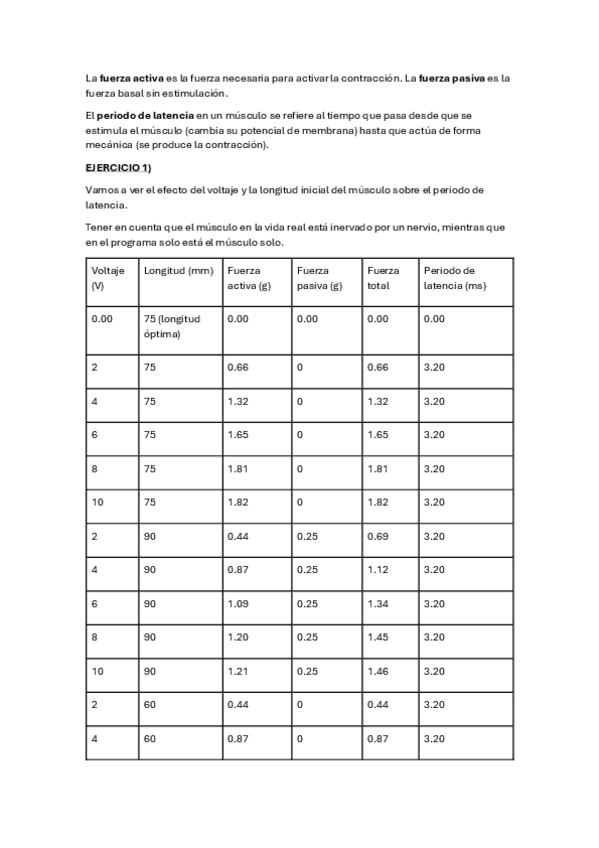 La fuerza activa es la fuerza necesaria para activar la contracción. La fuerza pasiva es la fuerza basal sin estimulación.

El periodo de latencia en un músculo se refiere al tiempo que pasa desde que se estimula el músculo (cambia su potencial de membrana) hasta que actúa de forma mecánica (se produce la contracción).

EJERCICIO 1)

Vamos a ver el efecto del voltaje y la longitud inicial del músculo sobre el periodo de latencia.

Tener en cuenta que el músculo en la vida real está inervado por un nervio, mientras que en el programa solo está el músculo solo.

| Voltaje (V) | Longitud (mm) | Fuerza activa (g) | Fuerza pasiva (g) | Fuerza total | Periodo de latencia (ms) |
|---|---|---|---|---|---|
| 0.00 | 75 (longitud óptima) | 0.00 | 0.00 | 0.00 | 0.00 |
| 2 | 75 | 0.66 | 0 | 0.66 | 3.20 |
| 4 | 75 | 1.32 | 0 | 1.32 | 3.20 |
| 6 | 75 | 1.65 | 0 | 1.65 | 3.20 |
| 8 | 75 | 1.81 | 0 | 1.81 | 3.20 |
| 10 | 75 | 1.82 | 0 | 1.82 | 3.20 |
| 2 | 90 | 0.44 | 0.25 | 0.69 | 3.20 |
| 4 | 90 | 0.87 | 0.25 | 1.12 | 3.20 |
| 6 | 90 | 1.09 | 0.25 | 1.34 | 3.20 |
| 8 | 90 | 1.20 | 0.25 | 1.45 | 3.20 |
| 10 | 90 | 1.21 | 0.25 | 1.46 | 3.20 |
| 2 | 60 | 0.44 | 0 | 0.44 | 3.20 |
| 4 | 60 | 0.87 | 0 | 0.87 | 3.20 |